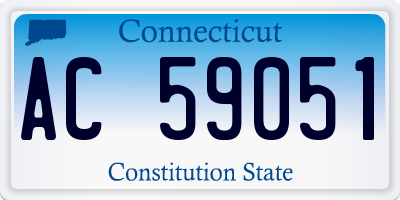 Connecticut

AC 59051

Constitution State